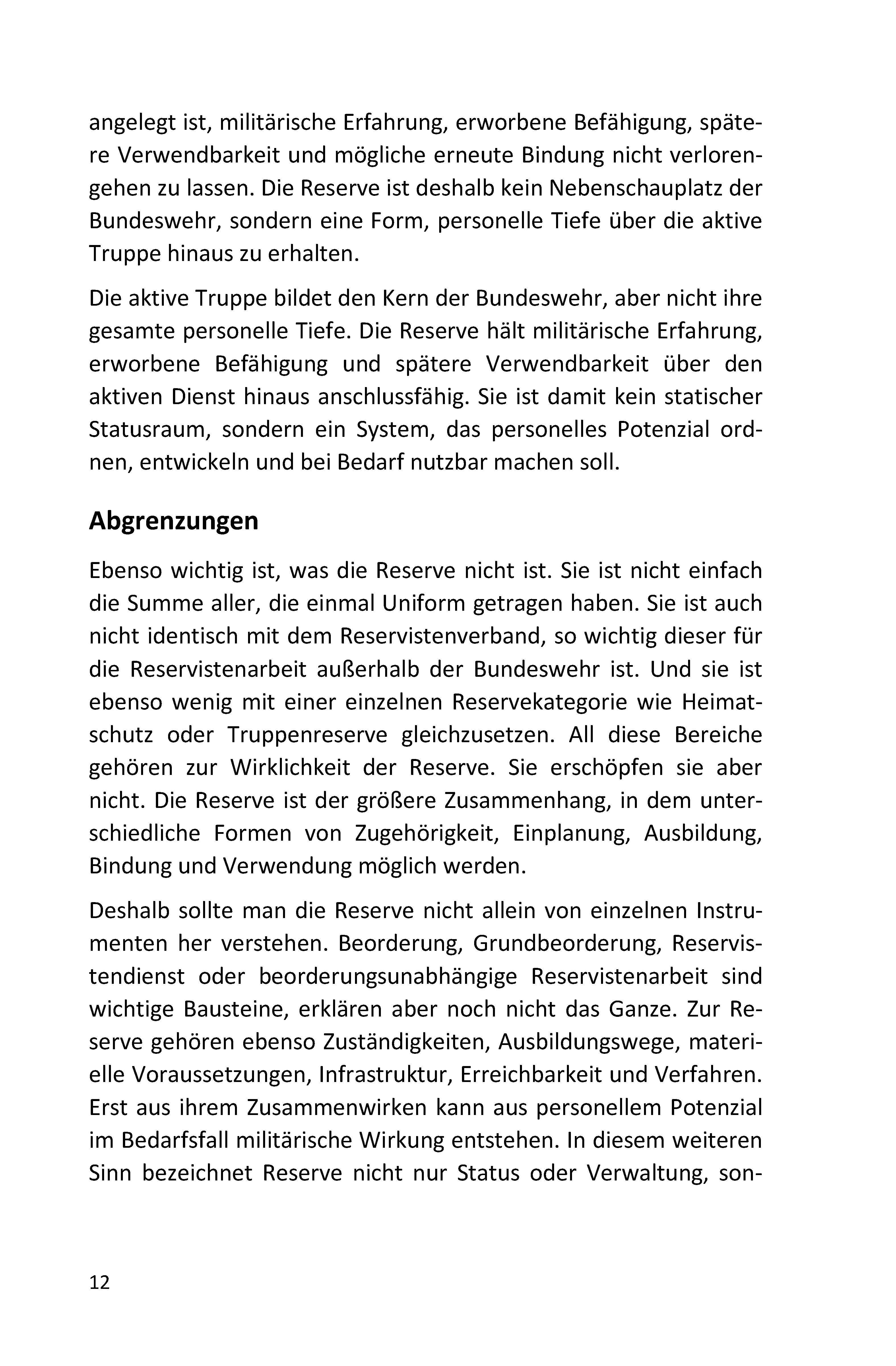 angelegt ist, militärische Erfahrung, erworbene Befähigung, spätere Verwendbarkeit und mögliche erneute Bindung nicht verlorengehen zu lassen. Die Reserve ist deshalb kein Nebenschauplatz der Bundeswehr, sondern eine Form, personelle Tiefe über die aktive Truppe hinaus zu erhalten.

Die aktive Truppe bildet den Kern der Bundeswehr, aber nicht ihre gesamte personelle Tiefe. Die Reserve hält militärische Erfahrung, erworbene Befähigung und spätere Verwendbarkeit über den aktiven Dienst hinaus anschlussfähig. Sie ist damit kein statischer Statusraum, sondern ein System, das personelles Potenzial ordnen, entwickeln und bei Bedarf nutzbar machen soll.

Abgrenzungen

Ebenso wichtig ist, was die Reserve nicht ist. Sie ist nicht einfach die Summe aller, die einmal Uniform getragen haben. Sie ist auch nicht identisch mit dem Reservistenverband, so wichtig dieser für die Reservistenarbeit außerhalb der Bundeswehr ist. Und sie ist ebenso wenig mit einer einzelnen Reservekategorie wie Heimatschutz oder Truppenreserve gleichzusetzen. All diese Bereiche gehören zur Wirklichkeit der Reserve. Sie erschöpfen sie aber nicht. Die Reserve ist der größere Zusammenhang, in dem unterschiedliche Formen von Zugehörigkeit, Einplanung, Ausbildung, Bindung und Verwendung möglich werden.

Deshalb sollte man die Reserve nicht allein von einzelnen Instrumenten her verstehen. Beorderung, Grundbeorderung, Reservistendienst oder beorderungsunabhängige Reservistenarbeit sind wichtige Bausteine, erklären aber noch nicht das Ganze. Zur Reserve gehören ebenso Zuständigkeiten, Ausbildungswege, materielle Voraussetzungen, Infrastruktur, Erreichbarkeit und Verfahren. Erst aus ihrem Zusammenwirken kann aus personellem Potenzial im Bedarfsfall militärische Wirkung entstehen. In diesem weiteren Sinn bezeichnet Reserve nicht nur Status oder Verwaltung, son-

12